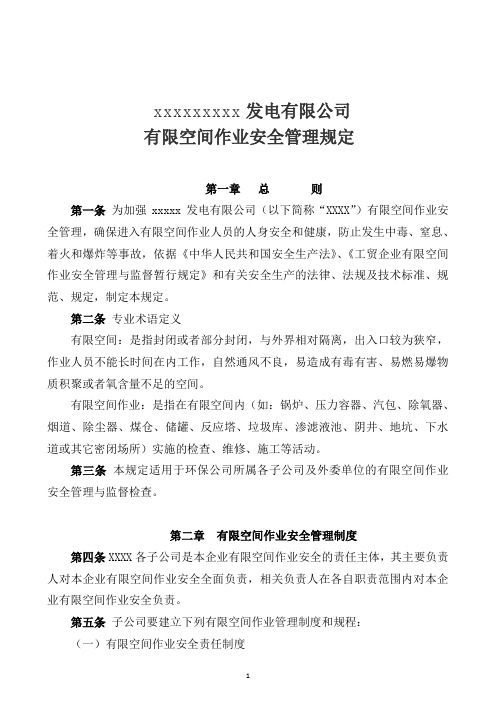 xxxxxxxxx 发电有限公司
有限空间作业安全管理规定

第一章　总　　则

第一条 为加强 xxxxx 发电有限公司（以下简称“XXXX”）有限空间作业安全管理，确保进入有限空间作业人员的人身安全和健康，防止发生中毒、窒息、着火和爆炸等事故，依据《中华人民共和国安全生产法》、《工贸企业有限空间作业安全管理与监督暂行规定》和有关安全生产的法律、法规及技术标准、规范、规定，制定本规定。

第二条 专业术语定义

有限空间：是指封闭或者部分封闭，与外界相对隔离，出入口较为狭窄，作业人员不能长时间在内工作，自然通风不良，易造成有毒有害、易燃易爆物质积聚或者氧含量不足的空间。

有限空间作业：是指在有限空间内（如：锅炉、压力容器、汽包、除氧器、烟道、除尘器、煤仓、储罐、反应塔、垃圾库、渗滤液池、阴井、地坑、下水道或其它密闭场所）实施的检查、维修、施工等活动。

第三条 本规定适用于环保公司所属各子公司及外委单位的有限空间作业安全管理与监督检查。

第二章　有限空间作业安全管理制度

第四条 XXXX 各子公司是本企业有限空间作业安全的责任主体，其主要负责人对本企业有限空间作业安全全面负责，相关负责人在各自职责范围内对本企业有限空间作业安全负责。

第五条 子公司要建立下列有限空间作业管理制度和规程：

（一）有限空间作业安全责任制度

1